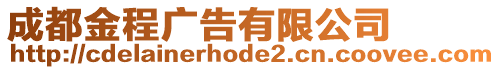 成都金程广告有限公司
http://cdelainerhode2.cn.coovee.com